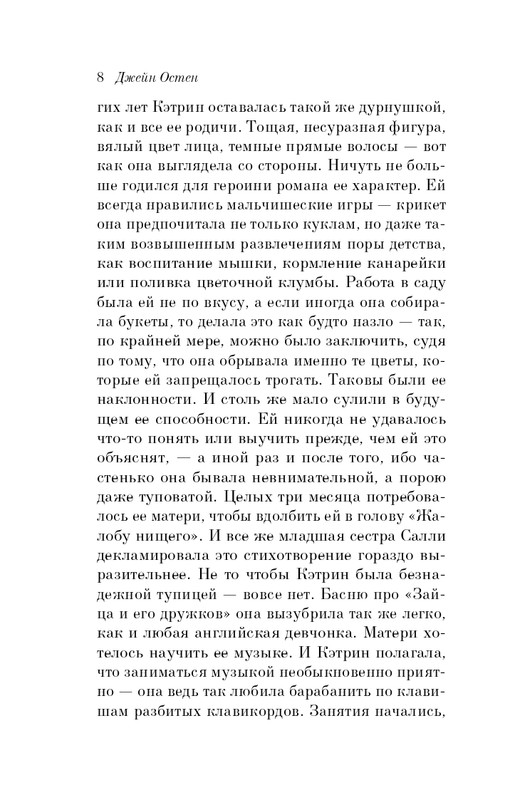 8 Джейн Остен

гих лет Кэтрин оставалась такой же дурнушкой, как и все ее родичи. Тощая, несуразная фигура, вялый цвет лица, темные прямые волосы — вот как она выглядела со стороны. Ничуть не больше годился для героини романа ее характер. Ей всегда нравились мальчишеские игры — крикет она предпочитала не только куклам, но даже таким возвышенным развлечениям поры детства, как воспитание мышки, кормление канарейки или поливка цветочной клумбы. Работа в саду была ей не по вкусу, а если иногда она собирала букеты, то делала это как будто назло — так, по крайней мере, можно было заключить, судя по тому, что она обрывала именно те цветы, которые ей запрещалось трогать. Таковы были ее наклонности. И столь же мало сулили в будущем ее способности. Ей никогда не удавалось что-то понять или выучить прежде, чем ей это объяснят, — а иной раз и после того, ибо частенько она бывала невнимательной, а порою даже туповатой. Целых три месяца потребовалось ее матери, чтобы вдолбить ей в голову «Жалобу нищего». И все же младшая сестра Салли декламировала это стихотворение гораздо выразительнее. Не то чтобы Кэтрин была безнадежной тупицей — вовсе нет. Басню про «Зайца и его дружков» она вызубрила так же легко, как и любая английская девчонка. Матери хотелось научить ее музыке. И Кэтрин полагала, что заниматься музыкой необыкновенно приятно — она ведь так любила барабанить по клавишам разбитых клавикордов. Занятия начались,